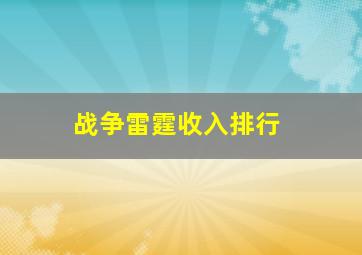 战争雷霆收入排行